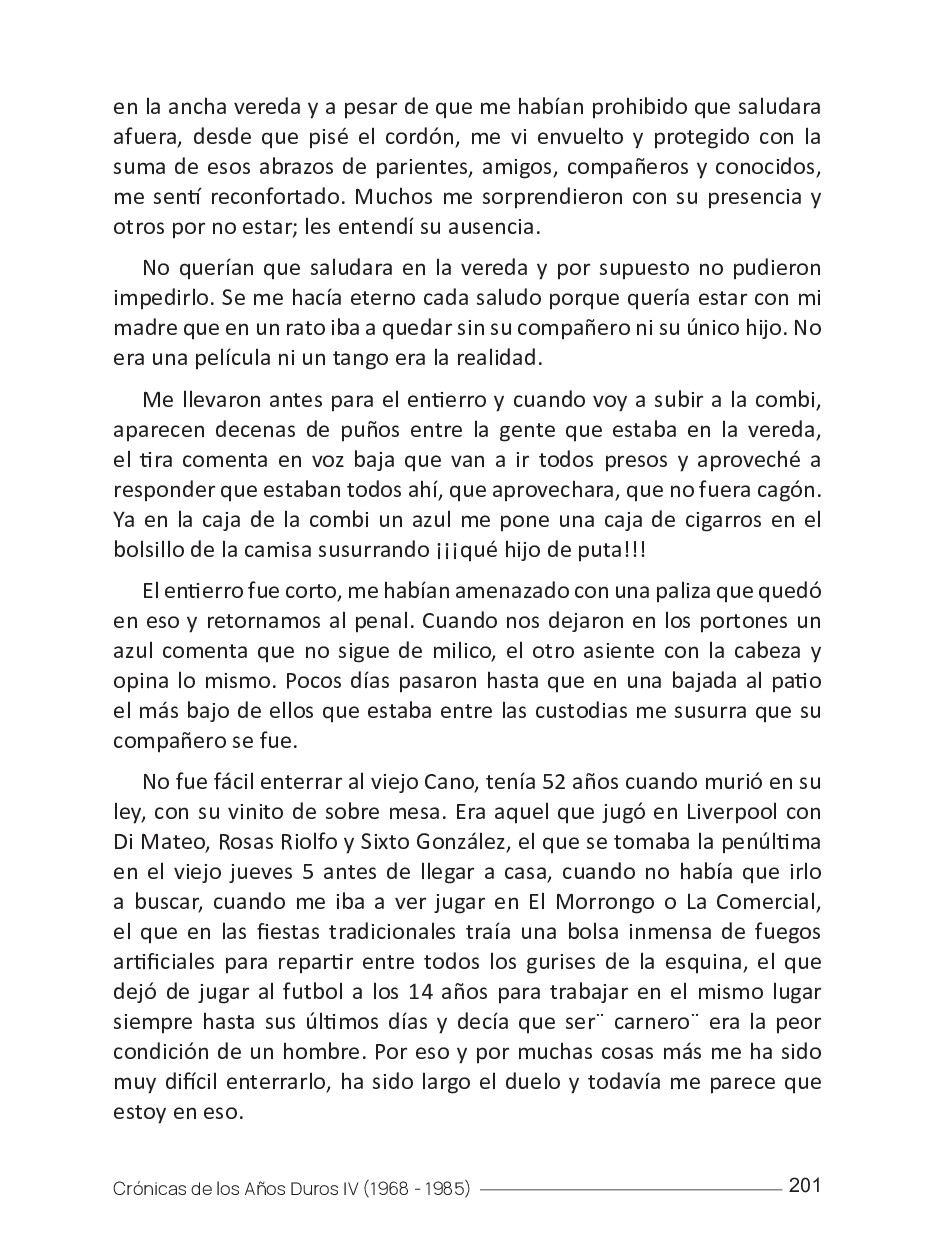 en la ancha vereda y a pesar de que me habían prohibido que saludara afuera, desde que pisé el cordón, me vi envuelto y protegido con la suma de esos abrazos de parientes, amigos, compañeros y conocidos, me sentí reconfortado. Muchos me sorprendieron con su presencia y otros por no estar; les entendí su ausencia.

No querían que saludara en la vereda y por supuesto no pudieron impedirlo. Se me hacía eterno cada saludo porque quería estar con mi madre que en un rato iba a quedar sin su compañero ni su único hijo. No era una película ni un tango era la realidad.

Me llevaron antes para el entierro y cuando voy a subir a la combi, aparecen decenas de puños entre la gente que estaba en la vereda, el tira comenta en voz baja que van a ir todos presos y aproveché a responder que estaban todos ahí, que aprovechara, que no fuera cagón. Ya en la caja de la combi un azul me pone una caja de cigarros en el bolsillo de la camisa susurrando ¡¡¡qué hijo de puta!!!

El entierro fue corto, me habían amenazado con una paliza que quedó en eso y retornamos al penal. Cuando nos dejaron en los portones un azul comenta que no sigue de milico, el otro asiente con la cabeza y opina lo mismo. Pocos días pasaron hasta que en una bajada al patio el más bajo de ellos que estaba entre las custodias me susurra que su compañero se fue.

No fue fácil enterrar al viejo Cano, tenía 52 años cuando murió en su ley, con su vinito de sobre mesa. Era aquel que jugó en Liverpool con Di Mateo, Rosas Riolfo y Sixto González, el que se tomaba la penúltima en el viejo jueves 5 antes de llegar a casa, cuando no había que irlo a buscar, cuando me iba a ver jugar en El Morrongo o La Comercial, el que en las fiestas tradicionales traía una bolsa inmensa de fuegos artificiales para repartir entre todos los gurises de la esquina, el que dejó de jugar al futbol a los 14 años para trabajar en el mismo lugar siempre hasta sus últimos días y decía que ser¨ carnero¨ era la peor condición de un hombre. Por eso y por muchas cosas más me ha sido muy difícil enterrarlo, ha sido largo el duelo y todavía me parece que estoy en eso.

Crónicas de los Años Duros IV (1968 - 1985) 201